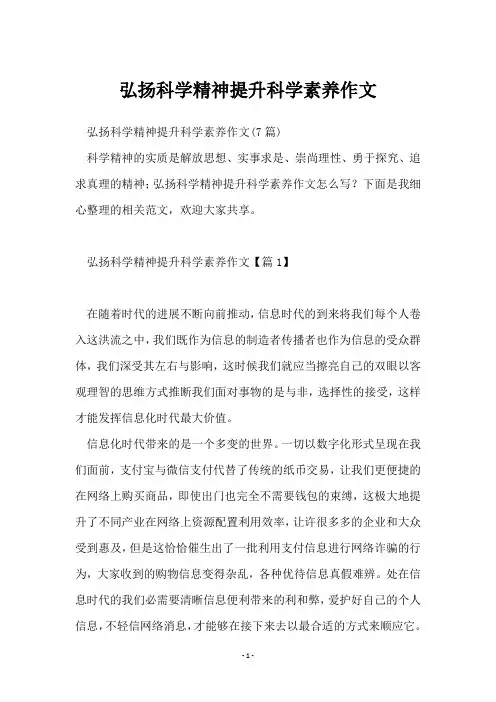 弘扬科学精神提升科学素养作文

弘扬科学精神提升科学素养作文(7篇)

科学精神的实质是解放思想、实事求是、崇尚理性、勇于探究、追求真理的精神;弘扬科学精神提升科学素养作文怎么写?下面是我细心整理的相关范文,欢迎大家共享。

弘扬科学精神提升科学素养作文【篇1】

在随着时代的进展不断向前推动,信息时代的到来将我们每个人卷入这洪流之中,我们既作为信息的制造者传播者也作为信息的受众群体,我们深受其左右与影响,这时候我们就应当擦亮自己的双眼以客观理智的思维方式推断我们面对事物的是与非,选择性的接受,这样才能发挥信息化时代最大价值。

信息化时代带来的是一个多变的世界。一切以数字化形式呈现在我们面前,支付宝与微信支付代替了传统的纸币交易,让我们更便捷的在网络上购买商品,即使出门也完全不需要钱包的束缚,这极大地提升了不同产业在网络上资源配置利用效率,让许很多多的企业和大众受到惠及,但是这恰恰催生出了一批利用支付信息进行网络诈骗的行为,大家收到的购物信息变得杂乱,各种优待信息真假难辨。处在信息时代的我们必需要清晰信息便利带来的利和弊,爱护好自己的个人信息,不轻信网络消息,才能够在接下来去以最合适的方式来顺应它。

- 1 -